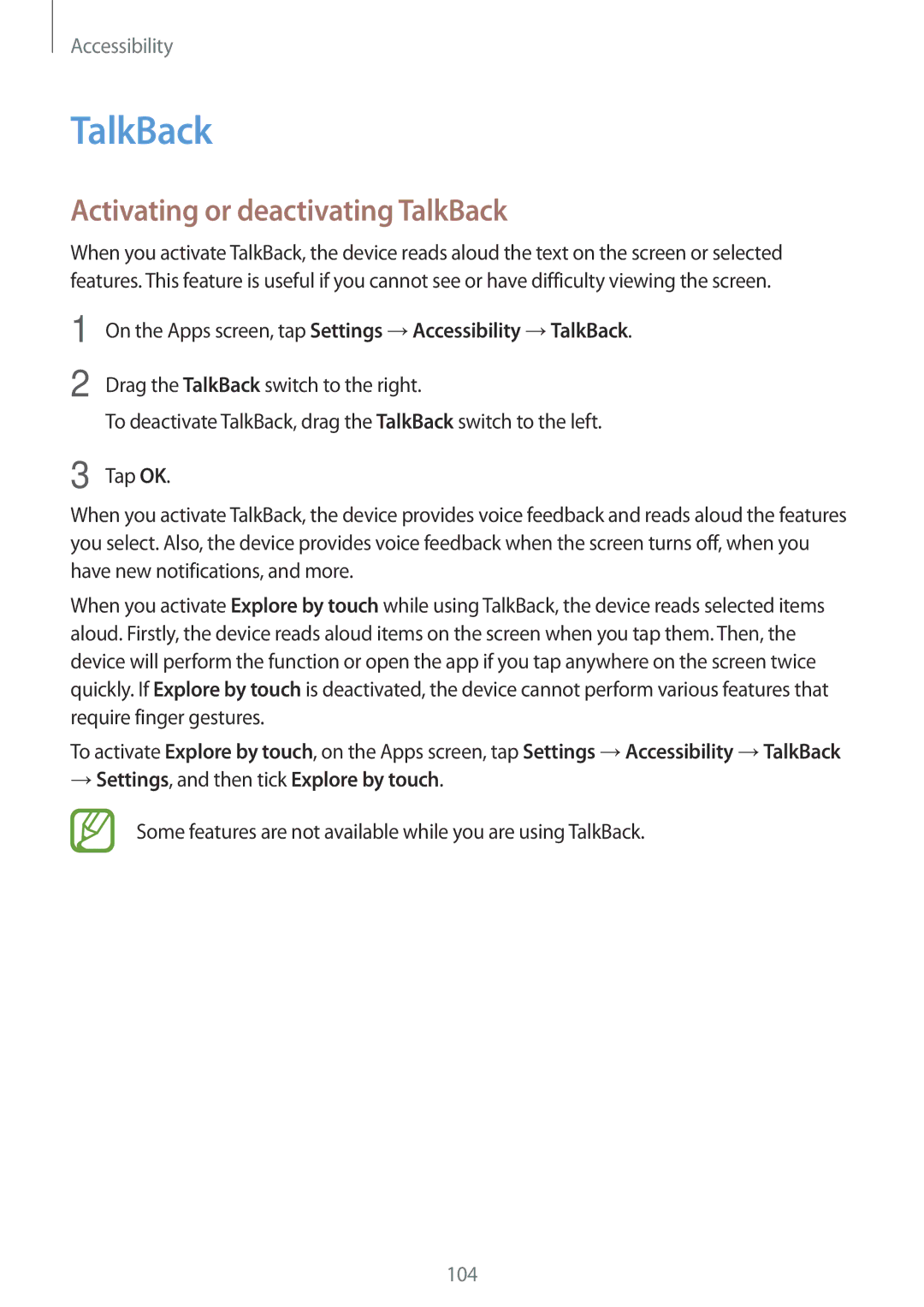 Accessibility

TalkBack

Activating or deactivating TalkBack

When you activate TalkBack, the device reads aloud the text on the screen or selected features. This feature is useful if you cannot see or have difficulty viewing the screen.

1 On the Apps screen, tap Settings → Accessibility → TalkBack.

2 Drag the TalkBack switch to the right.

To deactivate TalkBack, drag the TalkBack switch to the left.

3 Tap OK.

When you activate TalkBack, the device provides voice feedback and reads aloud the features you select. Also, the device provides voice feedback when the screen turns off, when you have new notifications, and more.

When you activate Explore by touch while using TalkBack, the device reads selected items aloud. Firstly, the device reads aloud items on the screen when you tap them. Then, the device will perform the function or open the app if you tap anywhere on the screen twice quickly. If Explore by touch is deactivated, the device cannot perform various features that require finger gestures.

To activate Explore by touch, on the Apps screen, tap Settings → Accessibility → TalkBack → Settings, and then tick Explore by touch.

Some features are not available while you are using TalkBack.

104